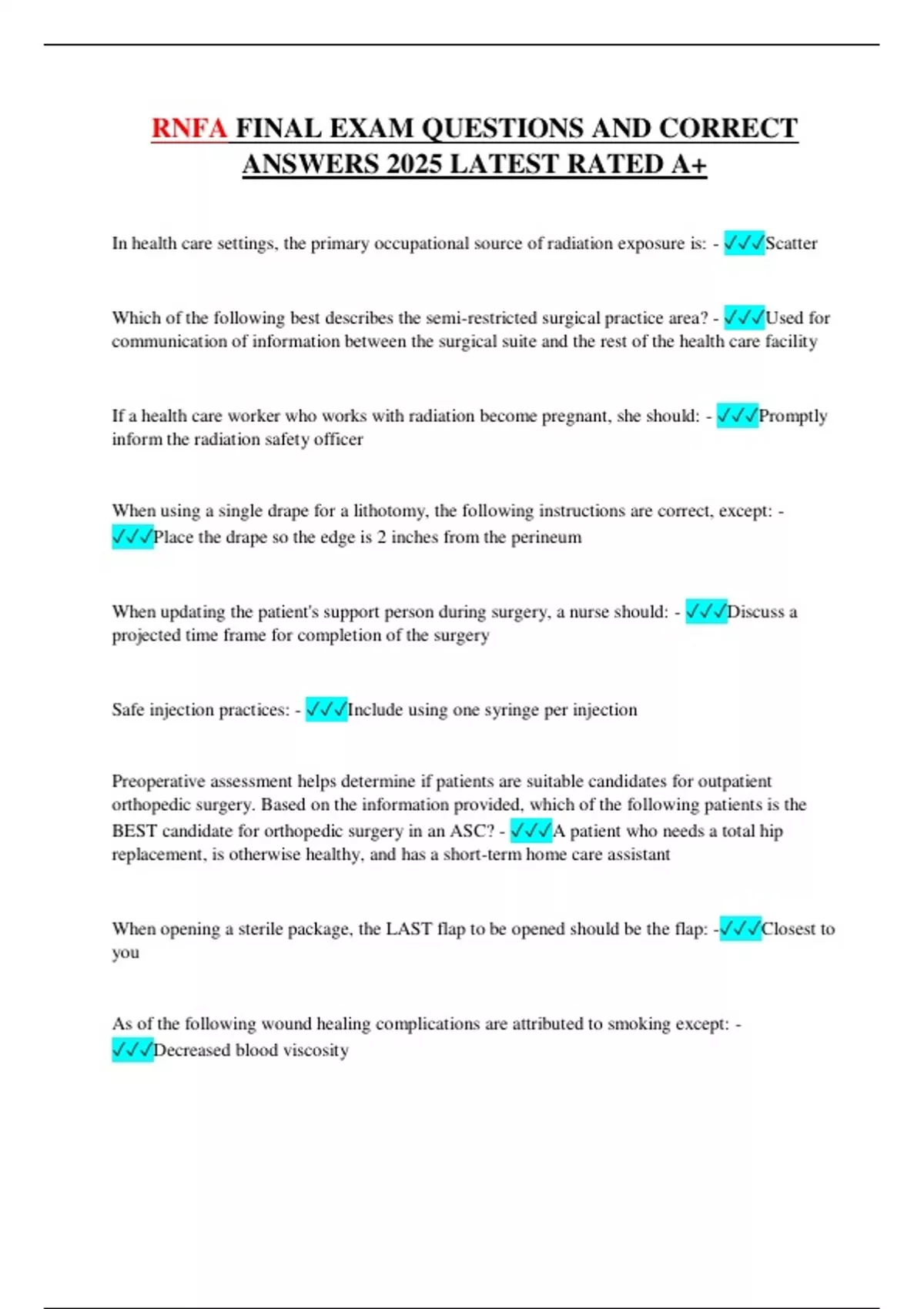 RNFA FINAL EXAM QUESTIONS AND CORRECT ANSWERS 2025 LATEST RATED A+

In health care settings, the primary occupational source of radiation exposure is: - ✓✓✓Scatter

Which of the following best describes the semi-restricted surgical practice area? - ✓✓✓Used for communication of information between the surgical suite and the rest of the health care facility

If a health care worker who works with radiation become pregnant, she should: - ✓✓✓Promptly inform the radiation safety officer

When using a single drape for a lithotomy, the following instructions are correct, except: - ✓✓✓Place the drape so the edge is 2 inches from the perineum

When updating the patient's support person during surgery, a nurse should: - ✓✓✓Discuss a projected time frame for completion of the surgery

Safe injection practices: - ✓✓✓Include using one syringe per injection

Preoperative assessment helps determine if patients are suitable candidates for outpatient orthopedic surgery. Based on the information provided, which of the following patients is the BEST candidate for orthopedic surgery in an ASC? - ✓✓✓A patient who needs a total hip replacement, is otherwise healthy, and has a short-term home care assistant

When opening a sterile package, the LAST flap to be opened should be the flap: -✓✓✓Closest to you

As of the following wound healing complications are attributed to smoking except: - ✓✓✓Decreased blood viscosity